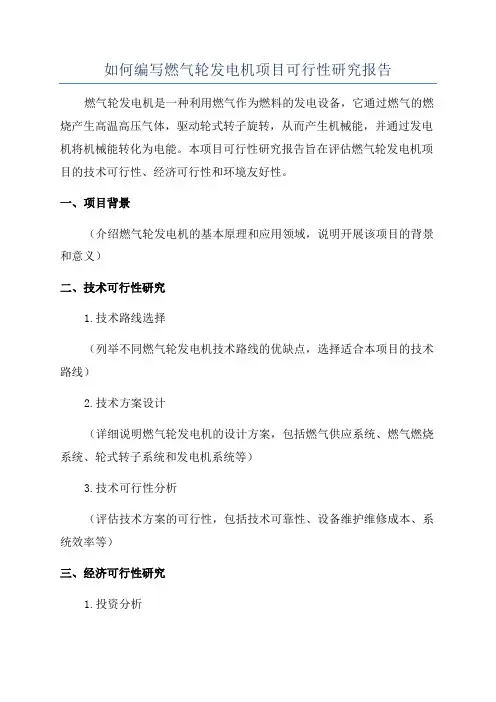 如何编写燃气轮发电机项目可行性研究报告

燃气轮发电机是一种利用燃气作为燃料的发电设备，它通过燃气的燃烧产生高温高压气体，驱动轮式转子旋转，从而产生机械能，并通过发电机将机械能转化为电能。本项目可行性研究报告旨在评估燃气轮发电机项目的技术可行性、经济可行性和环境友好性。

一、项目背景

（介绍燃气轮发电机的基本原理和应用领域，说明开展该项目的背景和意义）

二、技术可行性研究

1.技术路线选择

（列举不同燃气轮发电机技术路线的优缺点，选择适合本项目的技术路线）

2.技术方案设计

（详细说明燃气轮发电机的设计方案，包括燃气供应系统、燃气燃烧系统、轮式转子系统和发电机系统等）

3.技术可行性分析

（评估技术方案的可行性，包括技术可靠性、设备维护维修成本、系统效率等）

三、经济可行性研究

1.投资分析